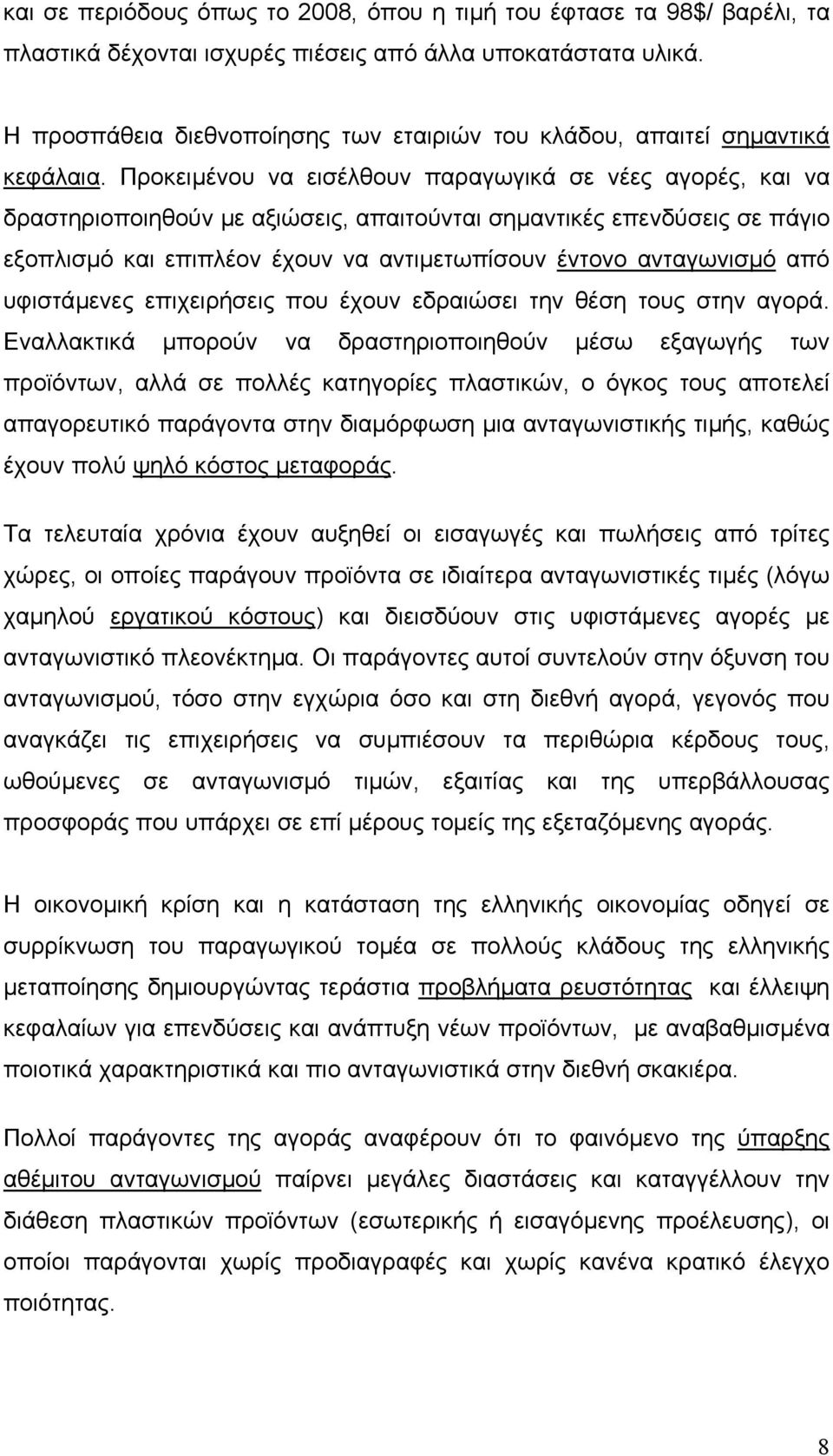 και σε περιόδους όπως το 2008, όπου η τιμή του έφτασε τα 98$/ βαρέλι, τα πλαστικά δέχονται ισχυρές πιέσεις από άλλα υποκατάστατα υλικά.

Η προσπάθεια διεθνοποίησης των εταιριών του κλάδου, απαιτεί σημαντικά κεφάλαια. Προκειμένου να εισέλθουν παραγωγικά σε νέες αγορές, και να δραστηριοποιηθούν με αξιώσεις, απαιτούνται σημαντικές επενδύσεις σε πάγιο εξοπλισμό και επιπλέον έχουν να αντιμετωπίσουν έντονο ανταγωνισμό από υφιστάμενες επιχειρήσεις που έχουν εδραιώσει την θέση τους στην αγορά. Εναλλακτικά μπορούν να δραστηριοποιηθούν μέσω εξαγωγής των προϊόντων, αλλά σε πολλές κατηγορίες πλαστικών, ο όγκος τους αποτελεί απαγορευτικό παράγοντα στην διαμόρφωση μια ανταγωνιστικής τιμής, καθώς έχουν πολύ ψηλό κόστος μεταφοράς.

Τα τελευταία χρόνια έχουν αυξηθεί οι εισαγωγές και πωλήσεις από τρίτες χώρες, οι οποίες παράγουν προϊόντα σε ιδιαίτερα ανταγωνιστικές τιμές (λόγω χαμηλού εργατικού κόστους) και διεισδύουν στις υφιστάμενες αγορές με ανταγωνιστικό πλεονέκτημα. Οι παράγοντες αυτοί συντελούν στην όξυνση του ανταγωνισμού, τόσο στην εγχώρια όσο και στη διεθνή αγορά, γεγονός που αναγκάζει τις επιχειρήσεις να συμπιέσουν τα περιθώρια κέρδους τους, ωθούμενες σε ανταγωνισμό τιμών, εξαιτίας και της υπερβάλλουσας προσφοράς που υπάρχει σε επί μέρους τομείς της εξεταζόμενης αγοράς.

Η οικονομική κρίση και η κατάσταση της ελληνικής οικονομίας οδηγεί σε συρρίκνωση του παραγωγικού τομέα σε πολλούς κλάδους της ελληνικής μεταποίησης δημιουργώντας τεράστια προβλήματα ρευστότητας και έλλειψη κεφαλαίων για επενδύσεις και ανάπτυξη νέων προϊόντων, με αναβαθμισμένα ποιοτικά χαρακτηριστικά και πιο ανταγωνιστικά στην διεθνή σκακιέρα.

Πολλοί παράγοντες της αγοράς αναφέρουν ότι το φαινόμενο της ύπαρξης αθέμιτου ανταγωνισμού παίρνει μεγάλες διαστάσεις και καταγγέλλουν την διάθεση πλαστικών προϊόντων (εσωτερικής ή εισαγόμενης προέλευσης), οι οποίοι παράγονται χωρίς προδιαγραφές και χωρίς κανένα κρατικό έλεγχο ποιότητας.

8